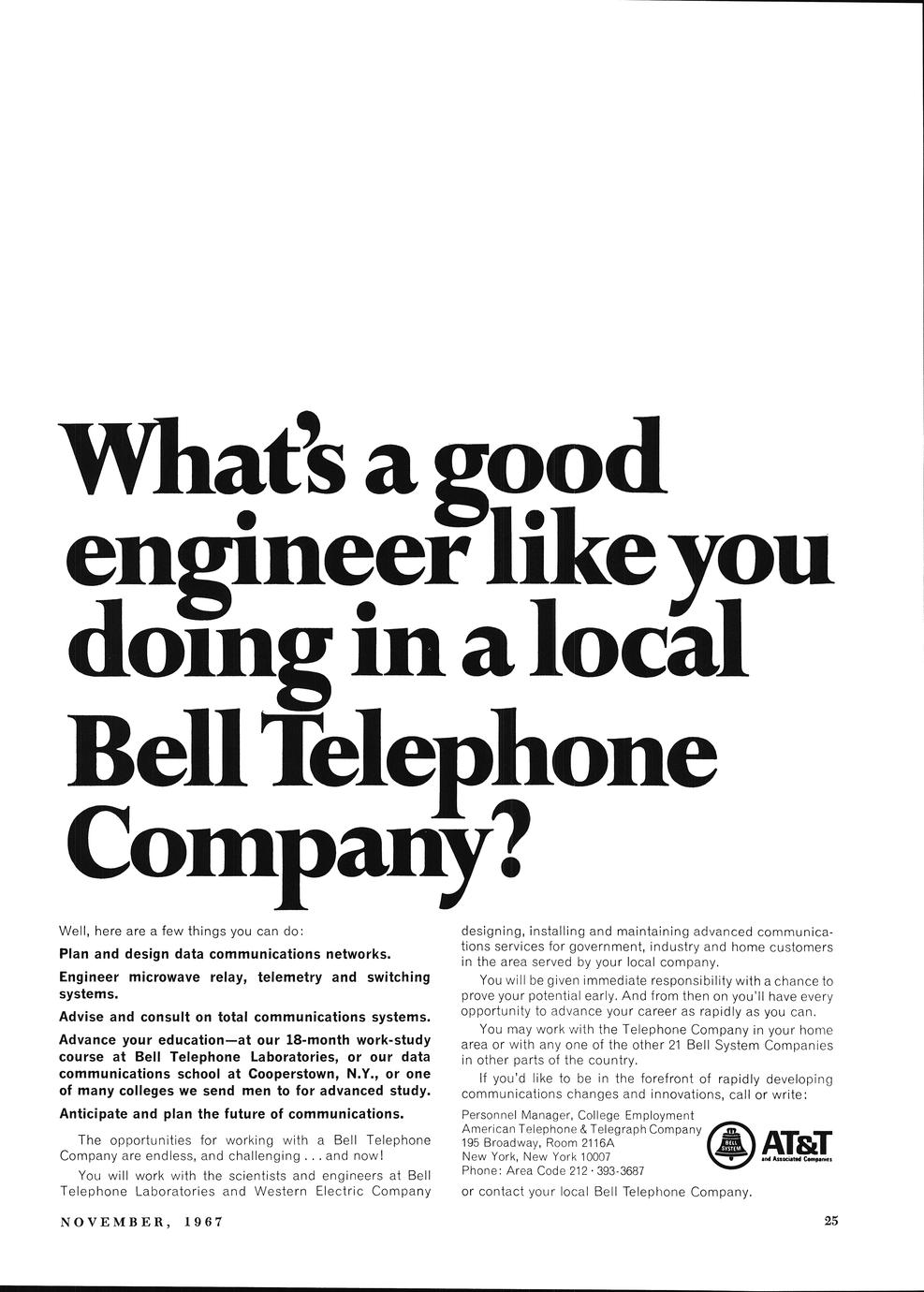 What's a good engineer like you doing in a local Bell Telephone Company?

Well, here are a few things you can do:

Plan and design data communications networks.

Engineer microwave relay, telemetry and switching systems.

Advise and consult on total communications systems.

Advance your education—at our 18-month work-study course at Bell Telephone Laboratories, or our data communications school at Cooperstown, N.Y., or one of many colleges we send men to for advanced study.

Anticipate and plan the future of communications.

The opportunities for working with a Bell Telephone Company are endless, and challenging . . . and now!

You will work with the scientists and engineers at Bell Telephone Laboratories and Western Electric Company designing, installing and maintaining advanced communications services for government, industry and home customers in the area served by your local company.

You will be given immediate responsibility with a chance to prove your potential early. And from then on you'll have every opportunity to advance your career as rapidly as you can.

You may work with the Telephone Company in your home area or with any one of the other 21 Bell System Companies in other parts of the country.

If you'd like to be in the forefront of rapidly developing communications changes and innovations, call or write:

Personnel Manager, College Employment
American Telephone & Telegraph Company
195 Broadway, Room 2116A
New York, New York 10007
Phone: Area Code 212 · 393-3687

BELL SYSTEM
AT&T
and Associated Companies

or contact your local Bell Telephone Company.

NOVEMBER, 1967

25